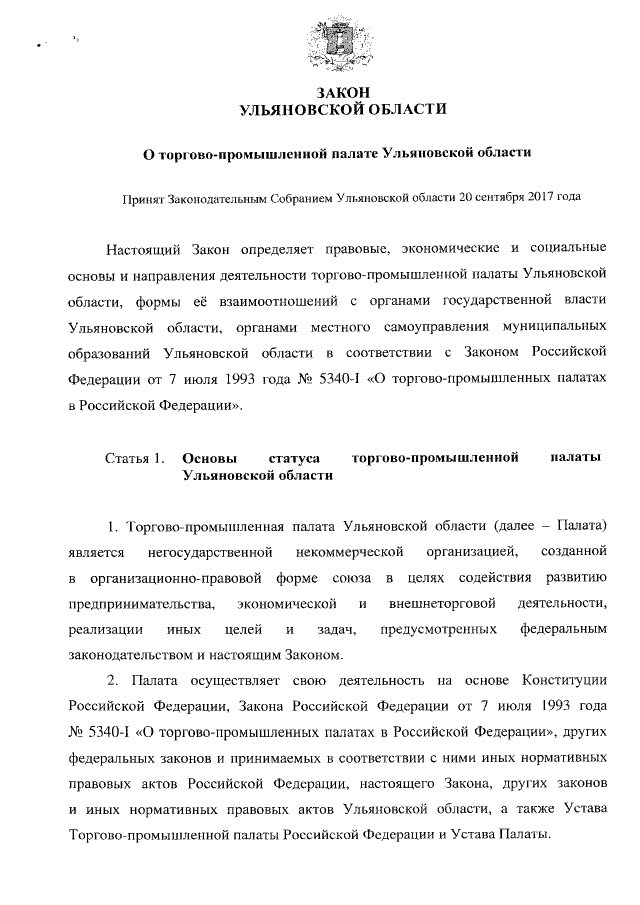 ЗАКОН
УЛЬЯНОВСКОЙ ОБЛАСТИ

О торгово-промышленной палате Ульяновской области

Принят Законодательным Собранием Ульяновской области 20 сентября 2017 года

Настоящий Закон определяет правовые, экономические и социальные основы и направления деятельности торгово-промышленной палаты Ульяновской области, формы её взаимоотношений с органами государственной власти Ульяновской области, органами местного самоуправления муниципальных образований Ульяновской области в соответствии с Законом Российской Федерации от 7 июля 1993 года № 5340-I «О торгово-промышленных палатах в Российской Федерации».

Статья 1. Основы статуса торгово-промышленной палаты Ульяновской области

1. Торгово-промышленная палата Ульяновской области (далее – Палата) является негосударственной некоммерческой организацией, созданной в организационно-правовой форме союза в целях содействия развитию предпринимательства, экономической и внешнеторговой деятельности, реализации иных целей и задач, предусмотренных федеральным законодательством и настоящим Законом.

2. Палата осуществляет свою деятельность на основе Конституции Российской Федерации, Закона Российской Федерации от 7 июля 1993 года № 5340-I «О торгово-промышленных палатах в Российской Федерации», других федеральных законов и принимаемых в соответствии с ними иных нормативных правовых актов Российской Федерации, настоящего Закона, других законов и иных нормативных правовых актов Ульяновской области, а также Устава Торгово-промышленной палаты Российской Федерации и Устава Палаты.